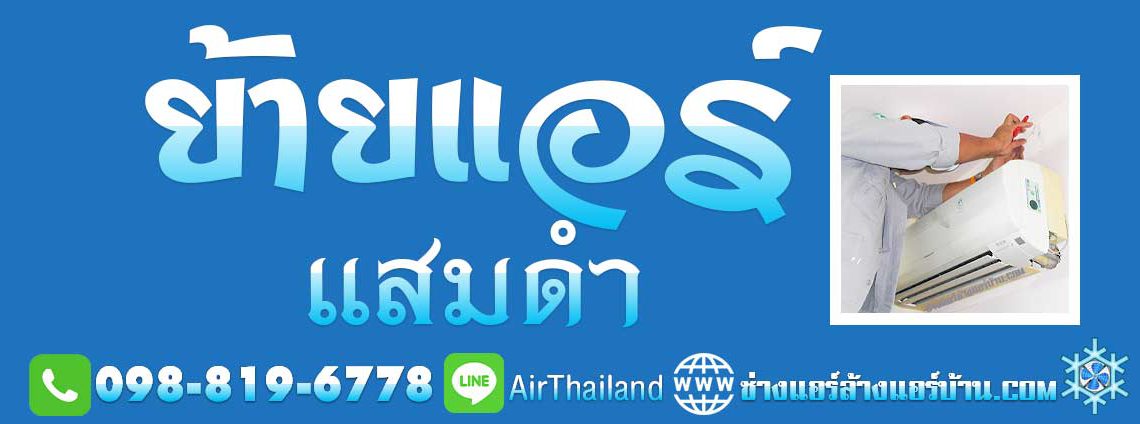 ย้ายแอร์
แสมดำ

098-819-6778 LINE AirThailand WWW ช่างแอร์ล้างแอร์บ้าน.COM